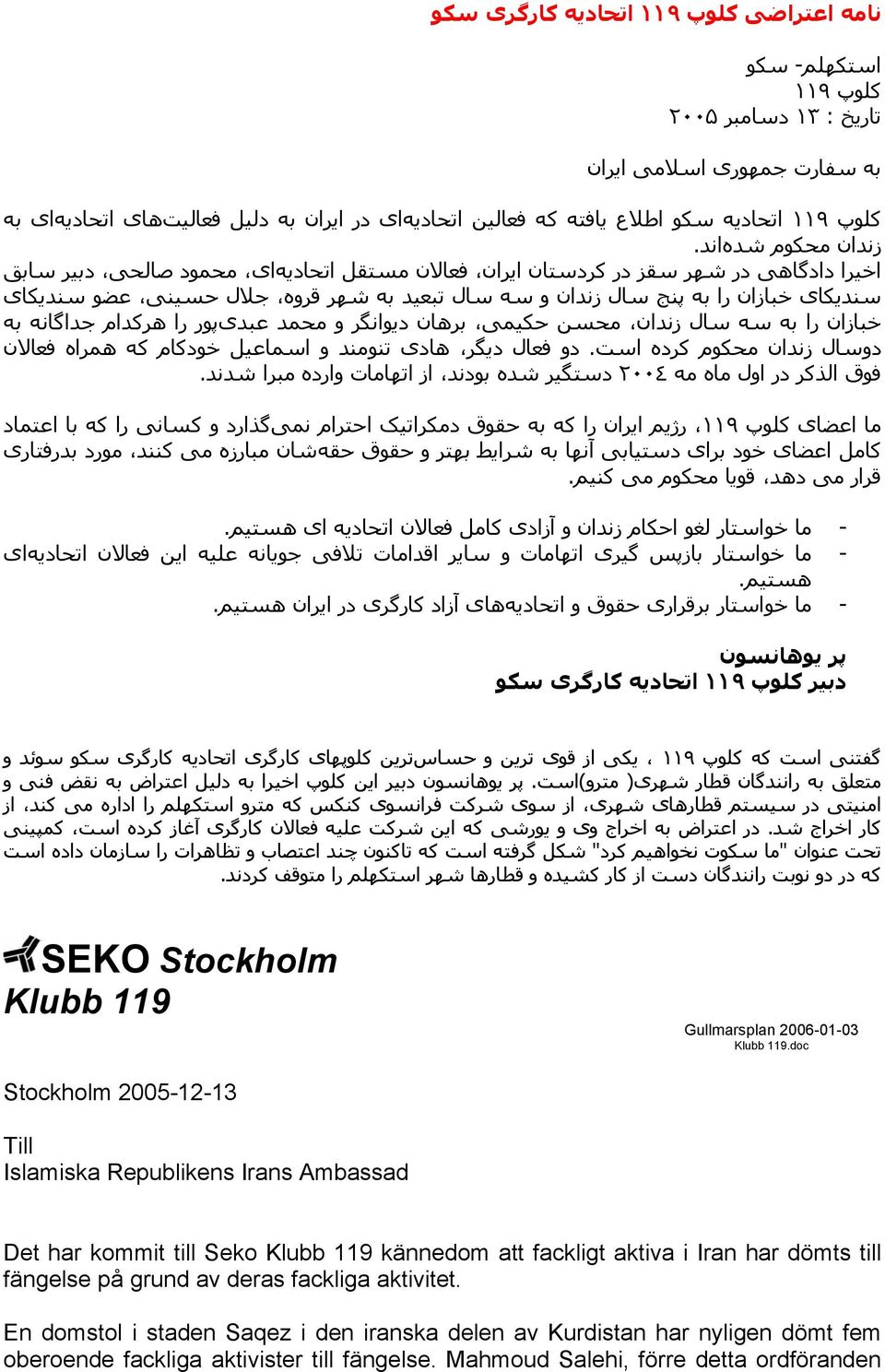 نامه اعتراضی کلوپ ۱۱۹ اتحادیه کارگری سکو

استکهلم- سکو
کلوپ ۱۱۹
تاریخ : ۱۳ دسامبر ۲۰۰۵

به سفارت جمهوری اسلامی ایران

کلوپ ۱۱۹ اتحادیه سکو اطلاع یافته که فعالین اتحادیه‌ای در ایران به دلیل فعالیت‌های اتحادیه‌ای به زندان محکوم شده‌اند.
اخیرا دادگاهی در شهر سقز در کردستان ایران، فعالان مستقل اتحادیه‌ای، محمود صالحی، دبیر سابق سندیکای خبازان را به پنج سال زندان و سه سال تبعید به شهر قروه، جلال حسینی، عضو سندیکای خبازان را به سه سال زندان، محسن حکیمی، برهان دیوانگر و محمد عبدی‌پور را هرکدام جداگانه به دوسال زندان محکوم کرده است. دو فعال دیگر، هادی تنومند و اسماعیل خودکام که همراه فعالان فوق الذکر در اول ماه مه ۲۰۰٤ دستگیر شده بودند، از اتهامات وارده مبرا شدند.

ما اعضای کلوپ ۱۱۹، رژیم ایران را که به حقوق دمکراتیک احترام نمی‌گذارد و کسانی را که با اعتماد کامل اعضای خود برای دستیابی آنها به شرایط بهتر و حقوق حقه‌شان مبارزه می کنند، مورد بدرفتاری قرار می دهد، قویا محکوم می کنیم.

- ما خواستار لغو احکام زندان و آزادی کامل فعالان اتحادیه ای هستیم.
- ما خواستار بازپس گیری اتهامات و سایر اقدامات تلافی جویانه علیه این فعالان اتحادیه‌ای هستیم.
- ما خواستار برقراری حقوق و اتحادیه‌های آزاد کارگری در ایران هستیم.

پر یوهانسون
دبیر کلوپ ۱۱۹ اتحادیه کارگری سکو

گفتنی است که کلوپ ۱۱۹ ، یکی از قوی ترین و حساس‌ترین کلوپهای کارگری اتحادیه کارگری سکو سوئد و متعلق به رانندگان قطار شهری( مترو)است. پر یوهانسون دبیر این کلوپ اخیرا به دلیل اعتراض به نقض فنی و امنیتی در سیستم قطارهای شهری، از سوی شرکت فرانسوی کنکس که مترو استکهلم را اداره می کند، از کار اخراج شد. در اعتراض به اخراج وی و یورشی که این شرکت علیه فعالان کارگری آغاز کرده است، کمپینی تحت عنوان "ما سکوت نخواهیم کرد" شکل گرفته است که تاکنون چند اعتصاب و تظاهرات را سازمان داده است که در دو نوبت رانندگان دست از کار کشیده و قطارها شهر استکهلم را متوقف کردند.

SEKO Stockholm
Klubb 119

Gullmarsplan 2006-01-03
Klubb 119.doc

Stockholm 2005-12-13

Till
Islamiska Republikens Irans Ambassad

Det har kommit till Seko Klubb 119 kännedom att fackligt aktiva i Iran har dömts till fängelse på grund av deras fackliga aktivitet.

En domstol i staden Saqez i den iranska delen av Kurdistan har nyligen dömt fem oberoende fackliga aktivister till fängelse. Mahmoud Salehi, förre detta ordföranden